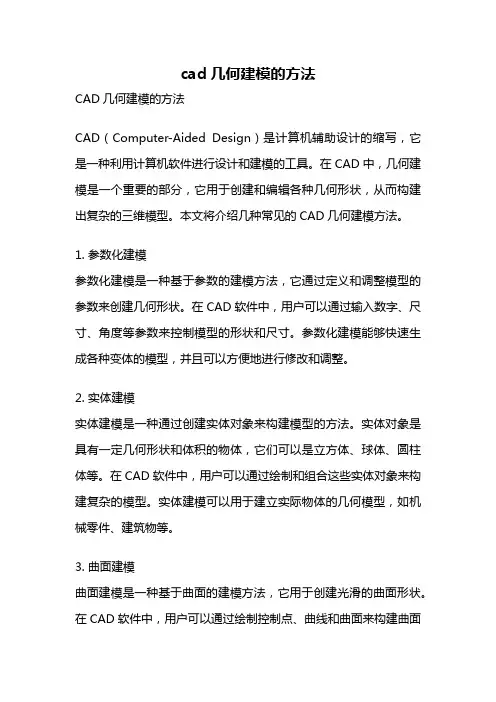 cad 几何建模的方法

CAD 几何建模的方法

CAD（Computer-Aided Design）是计算机辅助设计的缩写，它是一种利用计算机软件进行设计和建模的工具。在 CAD 中，几何建模是一个重要的部分，它用于创建和编辑各种几何形状，从而构建出复杂的三维模型。本文将介绍几种常见的 CAD 几何建模方法。

1. 参数化建模
参数化建模是一种基于参数的建模方法，它通过定义和调整模型的参数来创建几何形状。在 CAD 软件中，用户可以通过输入数字、尺寸、角度等参数来控制模型的形状和尺寸。参数化建模能够快速生成各种变体的模型，并且可以方便地进行修改和调整。

2. 实体建模
实体建模是一种通过创建实体对象来构建模型的方法。实体对象是具有一定几何形状和体积的物体，它们可以是立方体、球体、圆柱体等。在 CAD 软件中，用户可以通过绘制和组合这些实体对象来构建复杂的模型。实体建模可以用于建立实际物体的几何模型，如机械零件、建筑物等。

3. 曲面建模
曲面建模是一种基于曲面的建模方法，它用于创建光滑的曲面形状。在 CAD 软件中，用户可以通过绘制控制点、曲线和曲面来构建曲面